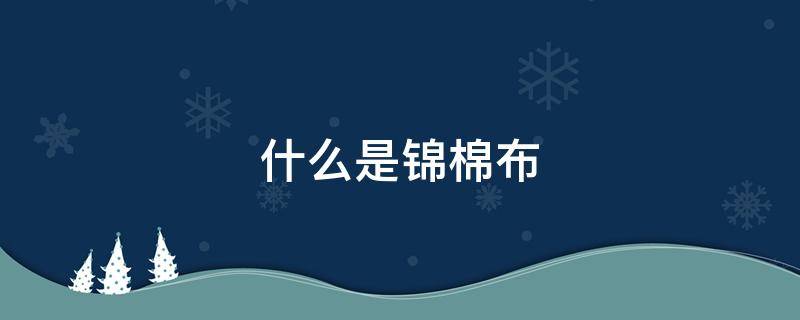 什么是锦棉布